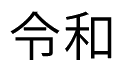 令和